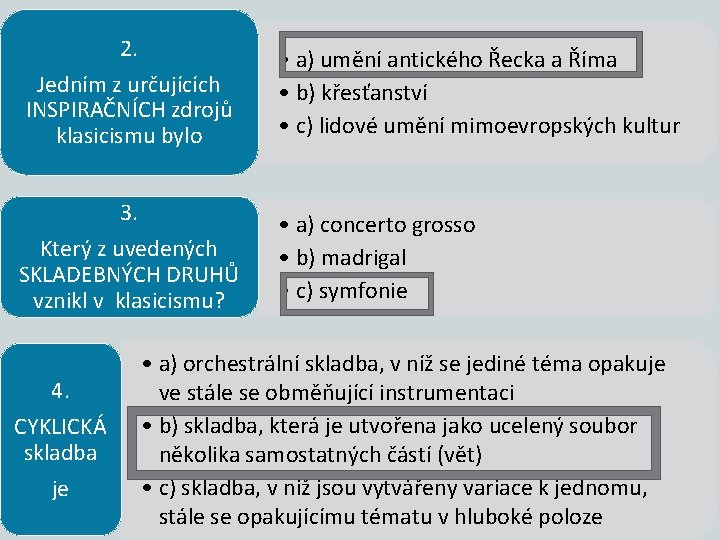 2.
Jedním z určujících INSPIRAČNÍCH zdrojů klasicismu bylo

• a) umění antického Řecka a Říma
• b) křesťanství
• c) lidové umění mimoevropských kultur

3.
Který z uvedených SKLADEBNÝCH DRUHŮ vznikl v klasicismu?

• a) concerto grosso
• b) madrigal
• c) symfonie

4.
CYKLICKÁ skladba je

• a) orchestrální skladba, v níž se jediné téma opakuje ve stále se obměňující instrumentaci
• b) skladba, která je utvořena jako ucelený soubor několika samostatných částí (vět)
• c) skladba, v níž jsou vytvářeny variace k jednomu, stále se opakujícímu tématu v hluboké poloze